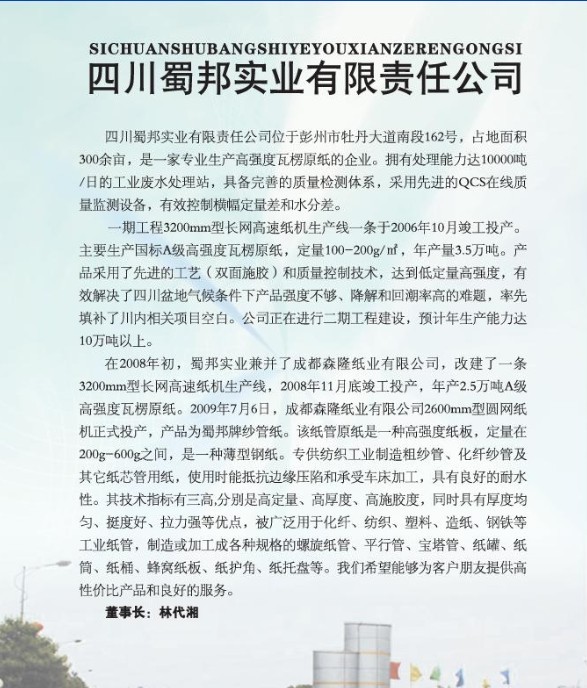 SICHUANSHUBANGSHIYEYOUXIANZERENGONGSI

四川蜀邦实业有限责任公司

四川蜀邦实业有限责任公司位于彭州市牡丹大道南段162号，占地面积300余亩，是一家专业生产高强度瓦楞原纸的企业。拥有处理能力达10000吨/日的工业废水处理站，具备完善的质量检测体系，采用先进的QCS在线质量监测设备，有效控制横幅定量差和水分差。

一期工程3200mm型长网高速纸机生产线一条于2006年10月竣工投产。主要生产国标A级高强度瓦楞原纸，定量100-200g/㎡，年产量3.5万吨。产品采用了先进的工艺（双面施胶）和质量控制技术，达到低定量高强度，有效解决了四川盆地气候条件下产品强度不够、降解和回潮率高的难题，率先填补了川内相关项目空白。公司正在进行二期工程建设，预计年生产能力达10万吨以上。

在2008年初，蜀邦实业兼并了成都森隆纸业有限公司，改建了一条3200mm型长网高速纸机生产线，2008年11月底竣工投产，年产2.5万吨A级高强度瓦楞原纸。2009年7月6日，成都森隆纸业有限公司2600mm型圆网纸机正式投产，产品为蜀邦牌纱管纸。该纸管原纸是一种高强度纸板，定量在200g-600g之间，是一种薄型钢纸。专供纺织工业制造粗纱管、化纤纱管及其它纸芯管用纸，使用时能抵抗边缘压陷和承受车床加工，具有良好的耐水性。其技术指标有三高,分别是高定量、高厚度、高施胶度，同时具有厚度均匀、挺度好、拉力强等优点，被广泛用于化纤、纺织、塑料、造纸、钢铁等工业纸管，制造或加工成各种规格的螺旋纸管、平行管、宝塔管、纸罐、纸筒、纸桶、蜂窝纸板、纸护角、纸托盘等。我们希望能够为客户朋友提供高性价比产品和良好的服务。

董事长：林代湘